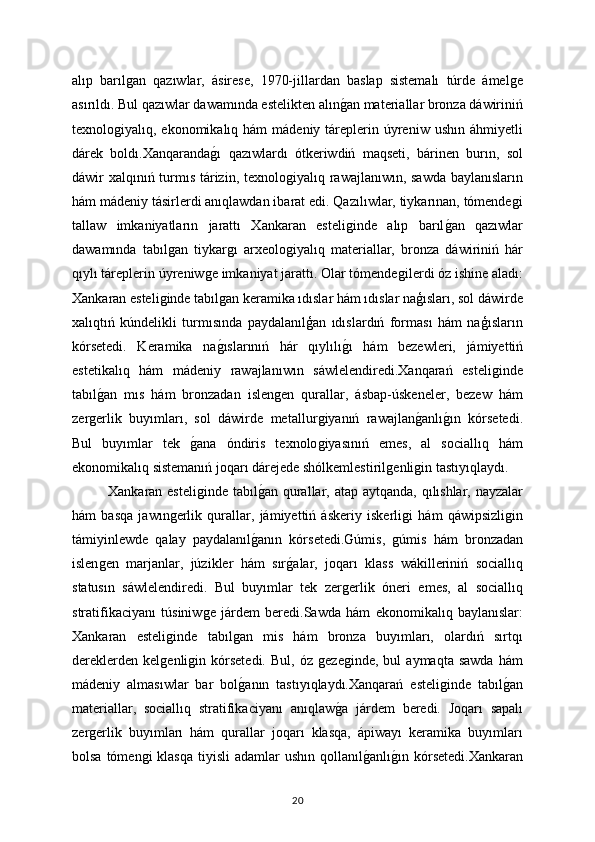 alıp barılgan qazıwlar, ásirese, 1970-jillardan baslap sistemalı túrde ámelge asırıldı. Bul qazıwlar dawamında estelikten alınǵan materiallar bronza dáwiriniń texnologiyalıq, ekonomikalıq hám mádeniy táreplerin úyreniw ushın áhmiyetli dárek boldı.Xanqarandaǵı qazıwlardı ótkeriwdiń maqseti, bárinen burın, sol dáwir xalqınıń turmıs tárizin, texnologiyalıq rawajlanıwın, sawda baylanısların hám mádeniy tásirlerdi anıqlawdan ibarat edi. Qazılıwlar, tiykarınan, tómendegi tallaw imkaniyatların jarattı Xankaran esteliginde alıp barılǵan qazıwlar dawamında tabılgan tiykargı arxeologiyalıq materiallar, bronza dáwiriniń hár qıylı táreplerin úyreniwge imkaniyat jarattı. Olar tómendegilerdi óz ishine aladı: Xankaran esteliginde tabılgan keramika ıdıslar hám ıdıslar naǵısları, sol dáwirde xalıqtıń kúndelikli turmısında paydalanılǵan ıdıslardıń forması hám naǵısların kórsetedi. Keramika naǵıslarınıń hár qıylılıǵı hám bezewleri, jámiyettiń estetikalıq hám mádeniy rawajlanıwın sáwlelendiredi.Xanqarań esteliginde tabılǵan mıs hám bronzadan islengen qurallar, ásbap-úskeneler, bezew hám zergerlik buyımları, sol dáwirde metallurgiyanıń rawajlanǵanlıǵın kórsetedi. Bul buyımlar tek ǵana óndiris texnologiyasınıń emes, al sociallıq hám ekonomikalıq sistemanıń joqarı dárejede shólkemlestirilgenligin tastıyıqlaydı.

Xankaran esteliginde tabılǵan qurallar, atap aytqanda, qılıshlar, nayzalar hám basqa jawıngerlik qurallar, jámiyettiń áskeriy iskerligi hám qáwipsizligin támiyinlewde qalay paydalanılǵanın kórsetedi.Gúmis, gúmis hám bronzadan islengen marjanlar, júzikler hám sırǵalar, joqarı klass wákilleriniń sociallıq statusın sáwlelendiredi. Bul buyımlar tek zergerlik óneri emes, al sociallıq stratifikaciyanı túsiniwge járdem beredi.Sawda hám ekonomikalıq baylanıslar: Xankaran esteliginde tabılgan mis hám bronza buyımları, olardıń sırtqı dereklerden kelgenligin kórsetedi. Bul, óz gezeginde, bul aymaqta sawda hám mádeniy almasıwlar bar bolǵanın tastıyıqlaydı.Xanqarań esteliginde tabılǵan materiallar, sociallıq stratifikaciyanı anıqlawǵa járdem beredi. Joqarı sapalı zergerlik buyımları hám qurallar joqarı klasqa, ápiwayı keramika buyımları bolsa tómengi klasqa tiyisli adamlar ushın qollanılǵanlıǵın kórsetedi.Xankaran

20